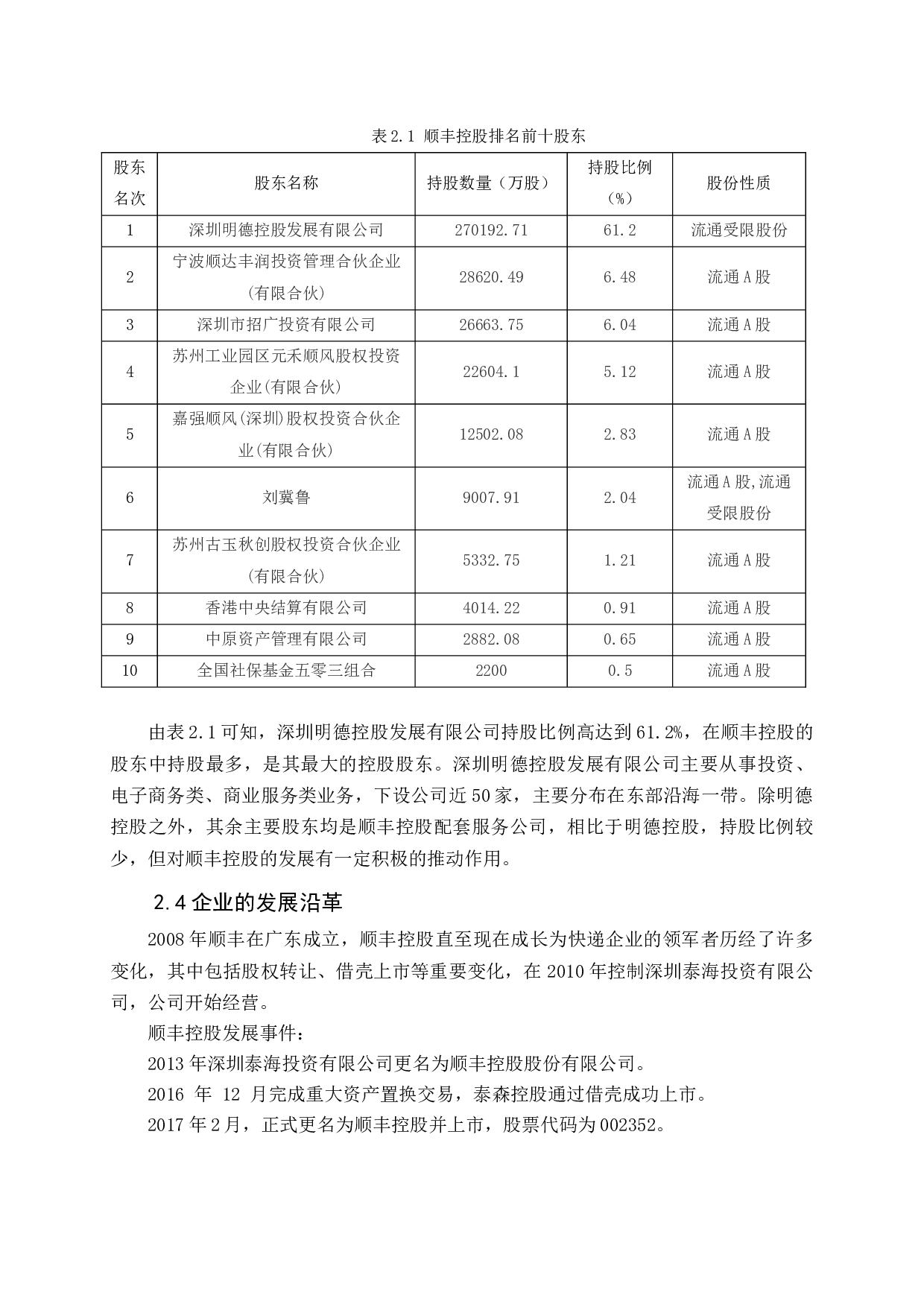 表 2.1 顺丰控股排名前十股东

| 股东名次 | 股东名称 | 持股数量（万股） | 持股比例（%） | 股份性质 |
|---|---|---|---|---|
| 1 | 深圳明德控股发展有限公司 | 270192.71 | 61.2 | 流通受限股份 |
| 2 | 宁波顺达丰润投资管理合伙企业(有限合伙) | 28620.49 | 6.48 | 流通 A 股 |
| 3 | 深圳市招广投资有限公司 | 26663.75 | 6.04 | 流通 A 股 |
| 4 | 苏州工业园区元禾顺风股权投资企业(有限合伙) | 22604.1 | 5.12 | 流通 A 股 |
| 5 | 嘉强顺风(深圳)股权投资合伙企业(有限合伙) | 12502.08 | 2.83 | 流通 A 股 |
| 6 | 刘冀鲁 | 9007.91 | 2.04 | 流通 A 股,流通受限股份 |
| 7 | 苏州古玉秋创股权投资合伙企业(有限合伙) | 5332.75 | 1.21 | 流通 A 股 |
| 8 | 香港中央结算有限公司 | 4014.22 | 0.91 | 流通 A 股 |
| 9 | 中原资产管理有限公司 | 2882.08 | 0.65 | 流通 A 股 |
| 10 | 全国社保基金五零三组合 | 2200 | 0.5 | 流通 A 股 |

由表 2.1 可知，深圳明德控股发展有限公司持股比例高达到 61.2%，在顺丰控股的股东中持股最多，是其最大的控股股东。深圳明德控股发展有限公司主要从事投资、电子商务类、商业服务类业务，下设公司近 50 家，主要分布在东部沿海一带。除明德控股之外，其余主要股东均是顺丰控股配套服务公司，相比于明德控股，持股比例较少，但对顺丰控股的发展有一定积极的推动作用。

2.4 企业的发展沿革

2008 年顺丰在广东成立，顺丰控股直至现在成长为快递企业的领军者历经了许多变化，其中包括股权转让、借壳上市等重要变化，在 2010 年控制深圳泰海投资有限公司，公司开始经营。

顺丰控股发展事件：

2013 年深圳泰海投资有限公司更名为顺丰控股股份有限公司。

2016 年 12 月完成重大资产置换交易，泰森控股通过借壳成功上市。

2017 年 2 月，正式更名为顺丰控股并上市，股票代码为 002352。